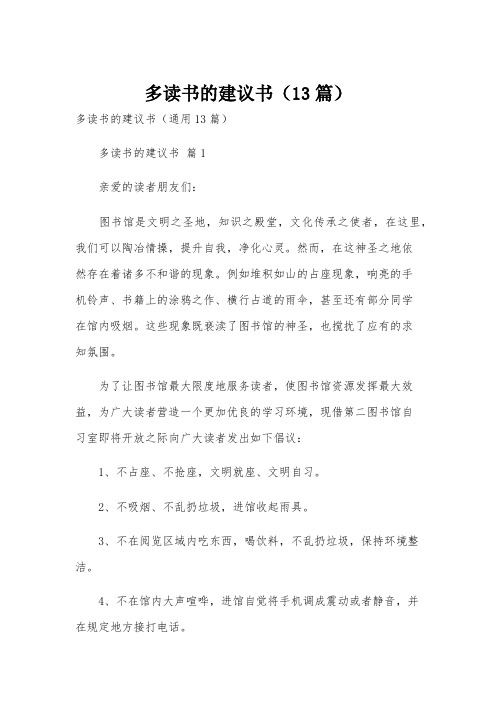 多读书的建议书（13篇）

多读书的建议书（通用13篇）

多读书的建议书 篇1

亲爱的读者朋友们：

图书馆是文明之圣地，知识之殿堂，文化传承之使者，在这里，我们可以陶冶情操，提升自我，净化心灵。然而，在这神圣之地依然存在着诸多不和谐的现象。例如堆积如山的占座现象，响亮的手机铃声、书籍上的涂鸦之作、横行占道的雨伞，甚至还有部分同学在馆内吸烟。这些现象既亵渎了图书馆的神圣，也搅扰了应有的求知氛围。

为了让图书馆最大限度地服务读者，使图书馆资源发挥最大效益，为广大读者营造一个更加优良的学习环境，现借第二图书馆自习室即将开放之际向广大读者发出如下倡议：

1、不占座、不抢座，文明就座、文明自习。

2、不吸烟、不乱扔垃圾，进馆收起雨具。

3、不在阅览区域内吃东西，喝饮料，不乱扔垃圾，保持环境整洁。

4、不在馆内大声喧哗，进馆自觉将手机调成震动或者静音，并在规定地方接打电话。